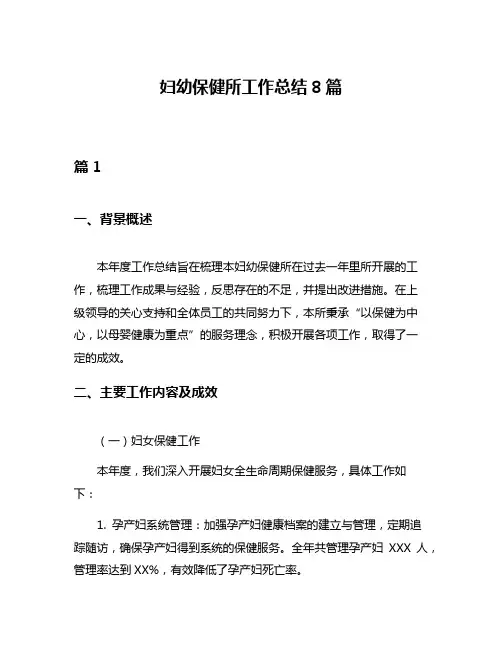 妇幼保健所工作总结 8 篇

篇 1

一、背景概述

本年度工作总结旨在梳理本妇幼保健所在过去一年里所开展的工作，梳理工作成果与经验，反思存在的不足，并提出改进措施。在上级领导的关心支持和全体员工的共同努力下，本所秉承“以保健为中心，以母婴健康为重点”的服务理念，积极开展各项工作，取得了一定的成效。

二、主要工作内容及成效

（一）妇女保健工作

本年度，我们深入开展妇女全生命周期保健服务，具体工作如下：

1. 孕产妇系统管理：加强孕产妇健康档案的建立与管理，定期追踪随访，确保孕产妇得到系统的保健服务。全年共管理孕产妇 XXX 人，管理率达到 XX%，有效降低了孕产妇死亡率。